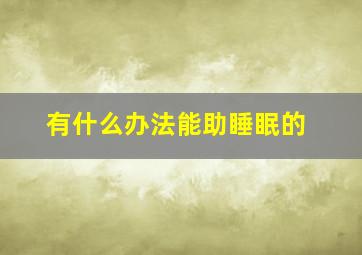 有什么办法能助睡眠的